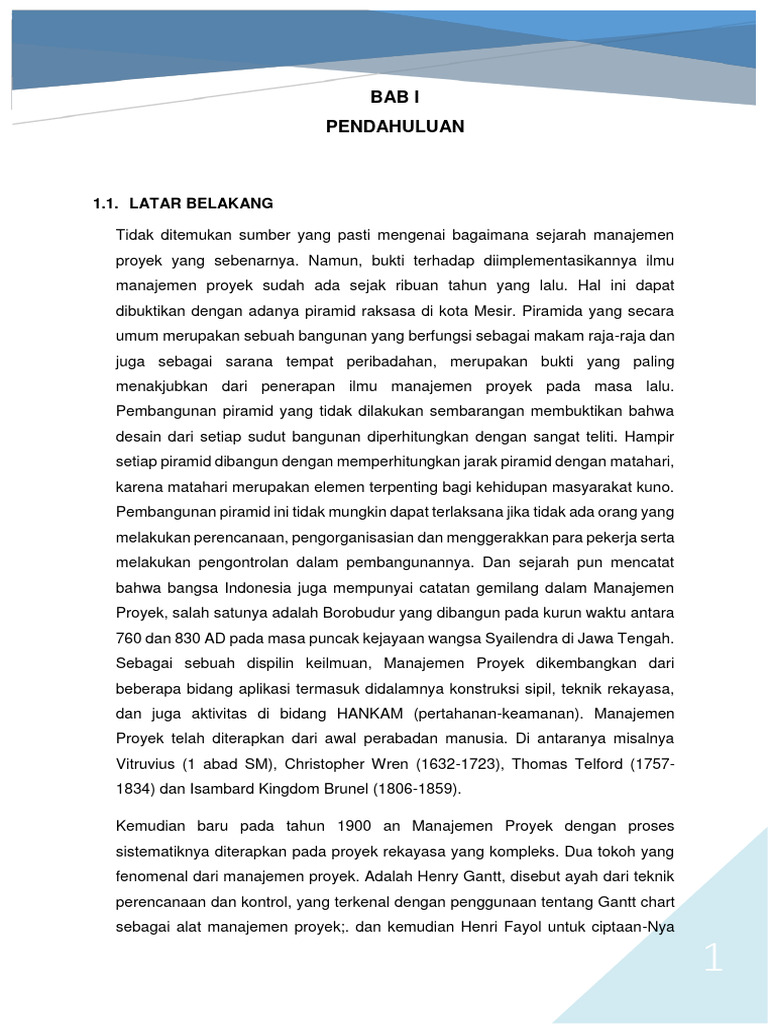 BAB I
PENDAHULUAN

1.1. LATAR BELAKANG

Tidak ditemukan sumber yang pasti mengenai bagaimana sejarah manajemen proyek yang sebenarnya. Namun, bukti terhadap diimplementasikannya ilmu manajemen proyek sudah ada sejak ribuan tahun yang lalu. Hal ini dapat dibuktikan dengan adanya piramid raksasa di kota Mesir. Piramida yang secara umum merupakan sebuah bangunan yang berfungsi sebagai makam raja-raja dan juga sebagai sarana tempat peribadahan, merupakan bukti yang paling menakjubkan dari penerapan ilmu manajemen proyek pada masa lalu. Pembangunan piramid yang tidak dilakukan sembarangan membuktikan bahwa desain dari setiap sudut bangunan diperhitungkan dengan sangat teliti. Hampir setiap piramid dibangun dengan memperhitungkan jarak piramid dengan matahari, karena matahari merupakan elemen terpenting bagi kehidupan masyarakat kuno. Pembangunan piramid ini tidak mungkin dapat terlaksana jika tidak ada orang yang melakukan perencanaan, pengorganisasian dan menggerakkan para pekerja serta melakukan pengontrolan dalam pembangunannya. Dan sejarah pun mencatat bahwa bangsa Indonesia juga mempunyai catatan gemilang dalam Manajemen Proyek, salah satunya adalah Borobudur yang dibangun pada kurun waktu antara 760 dan 830 AD pada masa puncak kejayaan wangsa Syailendra di Jawa Tengah. Sebagai sebuah dispilin keilmuan, Manajemen Proyek dikembangkan dari beberapa bidang aplikasi termasuk didalamnya konstruksi sipil, teknik rekayasa, dan juga aktivitas di bidang HANKAM (pertahanan-keamanan). Manajemen Proyek telah diterapkan dari awal perabadan manusia. Di antaranya misalnya Vitruvius (1 abad SM), Christopher Wren (1632-1723), Thomas Telford (1757-1834) dan Isambard Kingdom Brunel (1806-1859).

Kemudian baru pada tahun 1900 an Manajemen Proyek dengan proses sistematiknya diterapkan pada proyek rekayasa yang kompleks. Dua tokoh yang fenomenal dari manajemen proyek. Adalah Henry Gantt, disebut ayah dari teknik perencanaan dan kontrol, yang terkenal dengan penggunaan tentang Gantt chart sebagai alat manajemen proyek;. dan kemudian Henri Fayol untuk ciptaan-Nya

1